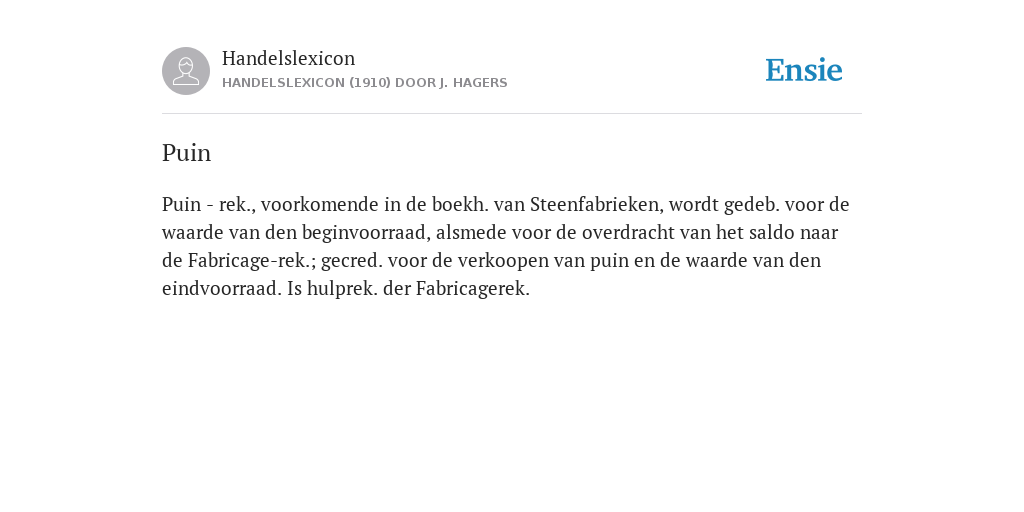 Handelslexicon
HANDELSLEXICON (1910) DOOR J. HAGERS

Ensie

Puin

Puin - rek., voorkomende in de boekh. van Steenfabrieken, wordt gedeb. voor de waarde van den beginvoorraad, alsmede voor de overdracht van het saldo naar de Fabricage-rek.; gecred. voor de verkoopen van puin en de waarde van den eindvoorraad. Is hulprek. der Fabricagerek.